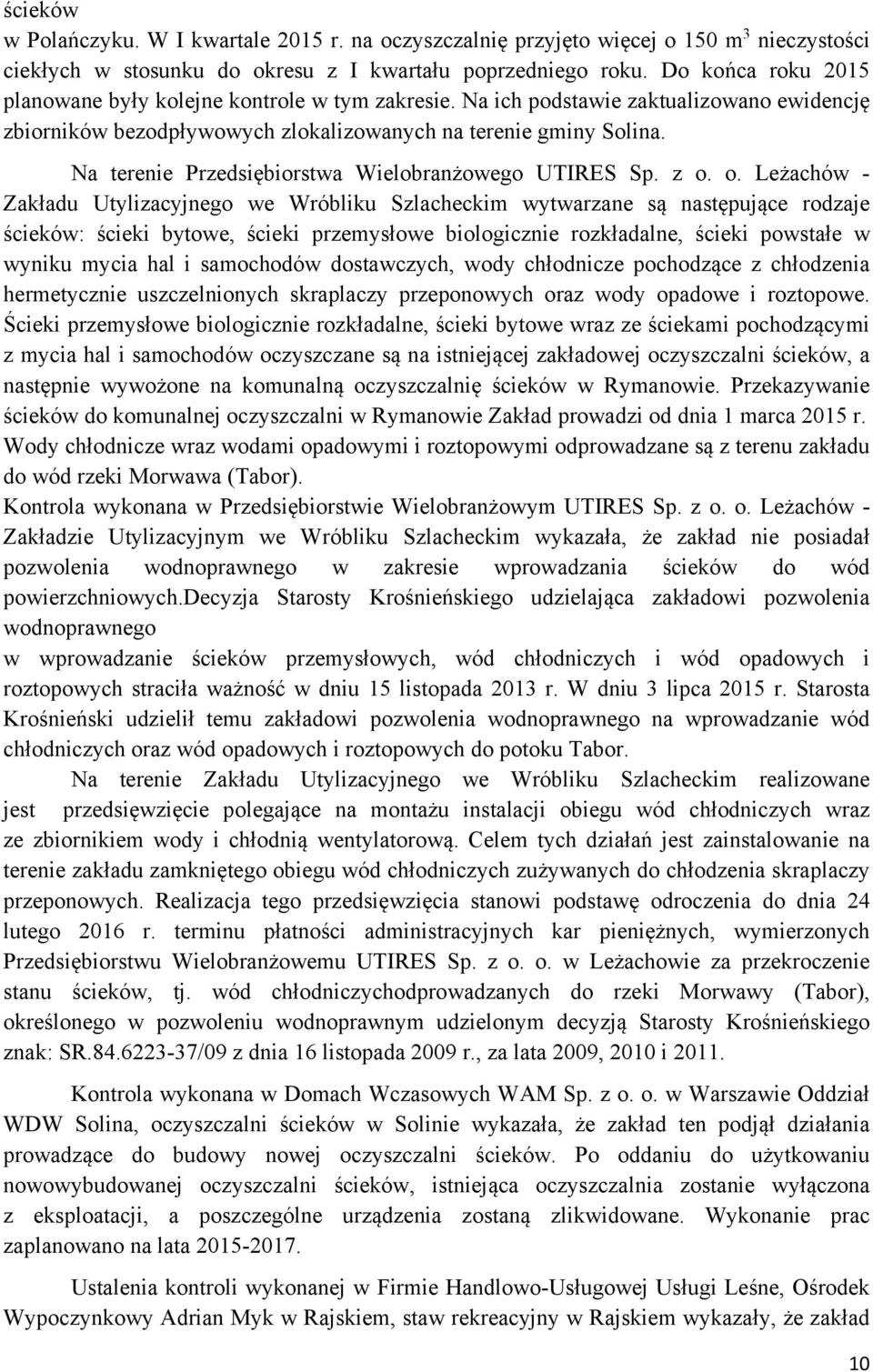 ścieków
w Polańczyku. W I kwartale 2015 r. na oczyszczalnię przyjęto więcej o 150 $m^3$ nieczystości ciekłych w stosunku do okresu z I kwartału poprzedniego roku. Do końca roku 2015 planowane były kolejne kontrole w tym zakresie. Na ich podstawie zaktualizowano ewidencję zbiorników bezodpływowych zlokalizowanych na terenie gminy Solina.

Na terenie Przedsiębiorstwa Wielobranżowego UTIRES Sp. z o. o. Leżachów - Zakładu Utylizacyjnego we Wróbliku Szlacheckim wytwarzane są następujące rodzaje ścieków: ścieki bytowe, ścieki przemysłowe biologicznie rozkładalne, ścieki powstałe w wyniku mycia hal i samochodów dostawczych, wody chłodnicze pochodzące z chłodzenia hermetycznie uszczelnionych skraplaczy przeponowych oraz wody opadowe i roztopowe. Ścieki przemysłowe biologicznie rozkładalne, ścieki bytowe wraz ze ściekami pochodzącymi z mycia hal i samochodów oczyszczane są na istniejącej zakładowej oczyszczalni ścieków, a następnie wywożone na komunalną oczyszczalnię ścieków w Rymanowie. Przekazywanie ścieków do komunalnej oczyszczalni w Rymanowie Zakład prowadzi od dnia 1 marca 2015 r. Wody chłodnicze wraz wodami opadowymi i roztopowymi odprowadzane są z terenu zakładu do wód rzeki Morwawa (Tabor).
Kontrola wykonana w Przedsiębiorstwie Wielobranżowym UTIRES Sp. z o. o. Leżachów - Zakładzie Utylizacyjnym we Wróbliku Szlacheckim wykazała, że zakład nie posiadał pozwolenia wodnoprawnego w zakresie wprowadzania ścieków do wód powierzchniowych.Decyzja Starosty Krośnieńskiego udzielająca zakładowi pozwolenia wodnoprawnego
w wprowadzanie ścieków przemysłowych, wód chłodniczych i wód opadowych i roztopowych straciła ważność w dniu 15 listopada 2013 r. W dniu 3 lipca 2015 r. Starosta Krośnieński udzielił temu zakładowi pozwolenia wodnoprawnego na wprowadzanie wód chłodniczych oraz wód opadowych i roztopowych do potoku Tabor.

Na terenie Zakładu Utylizacyjnego we Wróbliku Szlacheckim realizowane jest przedsięwzięcie polegające na montażu instalacji obiegu wód chłodniczych wraz ze zbiornikiem wody i chłodnią wentylatorową. Celem tych działań jest zainstalowanie na terenie zakładu zamkniętego obiegu wód chłodniczych zużywanych do chłodzenia skraplaczy przeponowych. Realizacja tego przedsięwzięcia stanowi podstawę odroczenia do dnia 24 lutego 2016 r. terminu płatności administracyjnych kar pieniężnych, wymierzonych Przedsiębiorstwu Wielobranżowemu UTIRES Sp. z o. o. w Leżachowie za przekroczenie stanu ścieków, tj. wód chłodniczychodprowadzanych do rzeki Morwawy (Tabor), określonego w pozwoleniu wodnoprawnym udzielonym decyzją Starosty Krośnieńskiego znak: SR.84.6223-37/09 z dnia 16 listopada 2009 r., za lata 2009, 2010 i 2011.

Kontrola wykonana w Domach Wczasowych WAM Sp. z o. o. w Warszawie Oddział WDW Solina, oczyszczalni ścieków w Solinie wykazała, że zakład ten podjął działania prowadzące do budowy nowej oczyszczalni ścieków. Po oddaniu do użytkowaniu nowowybudowanej oczyszczalni ścieków, istniejąca oczyszczalnia zostanie wyłączona z eksploatacji, a poszczególne urządzenia zostaną zlikwidowane. Wykonanie prac zaplanowano na lata 2015-2017.

Ustalenia kontroli wykonanej w Firmie Handlowo-Usługowej Usługi Leśne, Ośrodek Wypoczynkowy Adrian Myk w Rajskiem, staw rekreacyjny w Rajskiem wykazały, że zakład

10